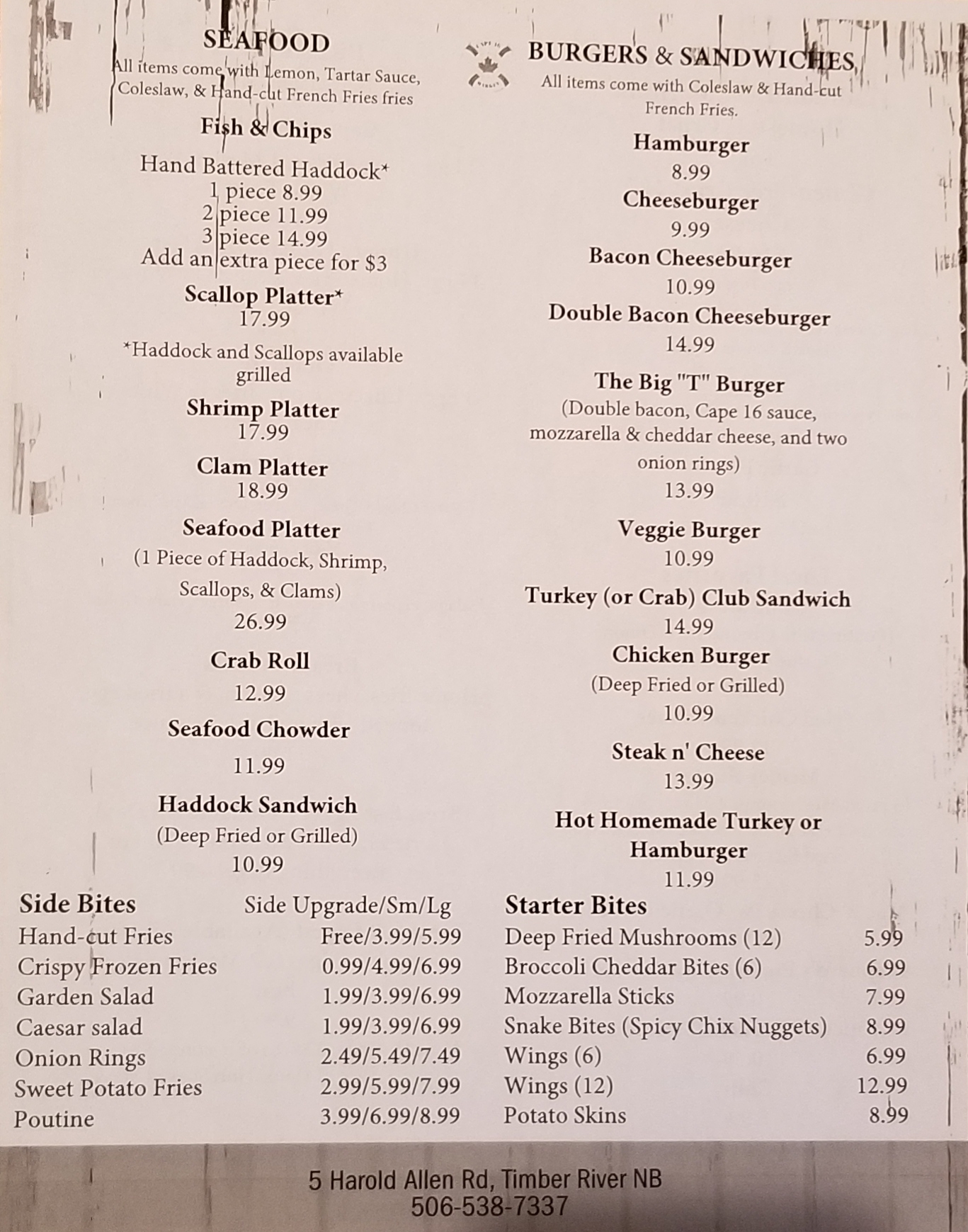 SEAFOOD
All items come with Lemon, Tartar Sauce, Coleslaw, & Hand-cut French Fries fries

Fish & Chips

Hand Battered Haddock*
1 piece 8.99
2 piece 11.99
3 piece 14.99
Add an extra piece for $3

Scallop Platter*
17.99

*Haddock and Scallops available grilled

Shrimp Platter
17.99

Clam Platter
18.99

Seafood Platter
(1 Piece of Haddock, Shrimp, Scallops, & Clams)
26.99

Crab Roll
12.99

Seafood Chowder
11.99

Haddock Sandwich
(Deep Fried or Grilled)
10.99

BURGERS & SANDWICHES
All items come with Coleslaw & Hand-cut French Fries.

Hamburger
8.99

Cheeseburger
9.99

Bacon Cheeseburger
10.99

Double Bacon Cheeseburger
14.99

The Big "T" Burger
(Double bacon, Cape 16 sauce, mozzarella & cheddar cheese, and two onion rings)
13.99

Veggie Burger
10.99

Turkey (or Crab) Club Sandwich
14.99

Chicken Burger
(Deep Fried or Grilled)
10.99

Steak n' Cheese
13.99

Hot Homemade Turkey or Hamburger
11.99

| Side Bites | Side Upgrade/Sm/Lg |
|---|---|
| Hand-cut Fries | Free/3.99/5.99 |
| Crispy Frozen Fries | 0.99/4.99/6.99 |
| Garden Salad | 1.99/3.99/6.99 |
| Caesar salad | 1.99/3.99/6.99 |
| Onion Rings | 2.49/5.49/7.49 |
| Sweet Potato Fries | 2.99/5.99/7.99 |
| Poutine | 3.99/6.99/8.99 |

| Starter Bites | |
|---|---|
| Deep Fried Mushrooms (12) | 5.99 |
| Broccoli Cheddar Bites (6) | 6.99 |
| Mozzarella Sticks | 7.99 |
| Snake Bites (Spicy Chix Nuggets) | 8.99 |
| Wings (6) | 6.99 |
| Wings (12) | 12.99 |
| Potato Skins | 8.99 |

5 Harold Allen Rd, Timber River NB
506-538-7337